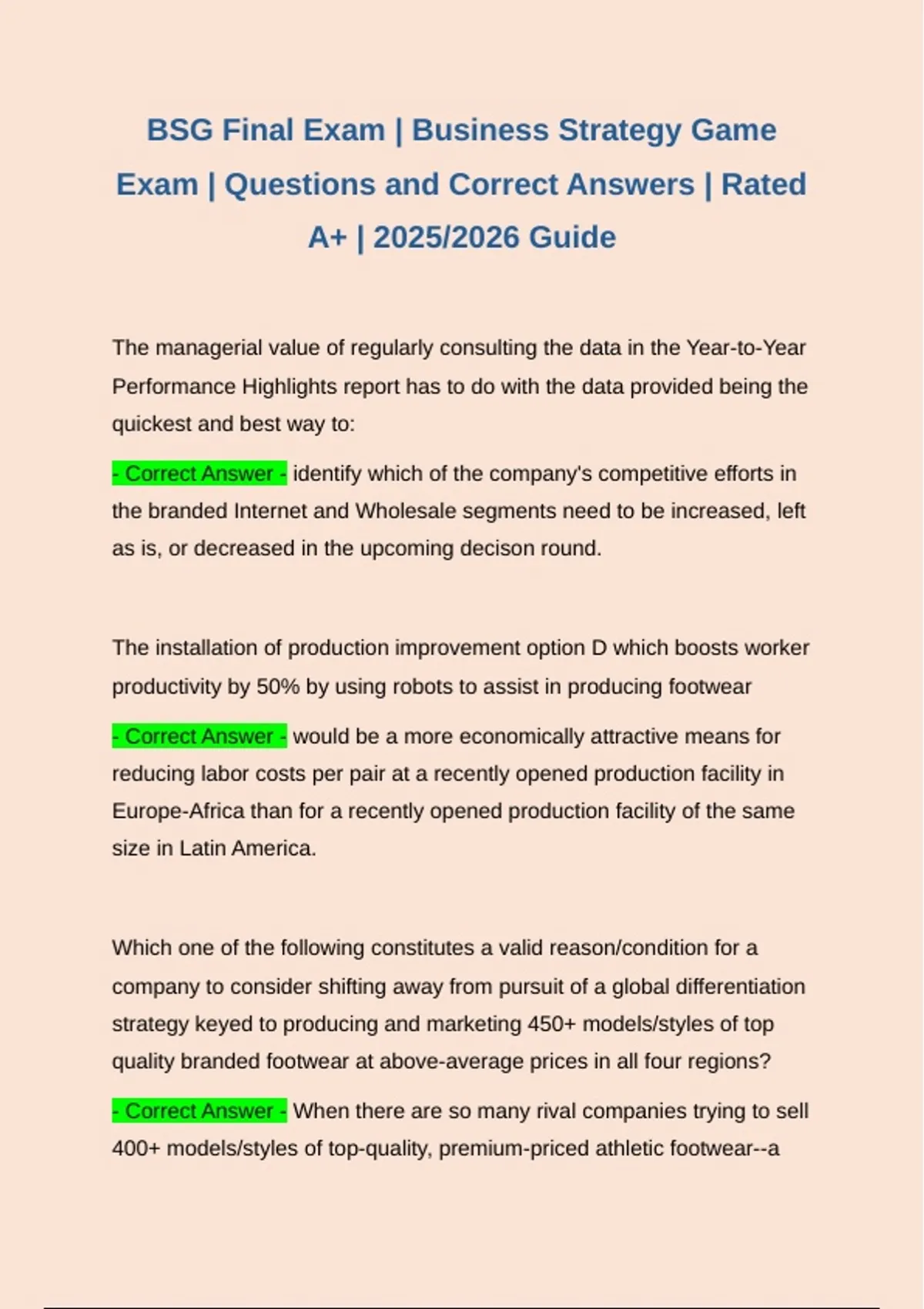 BSG Final Exam | Business Strategy Game Exam | Questions and Correct Answers | Rated A+ | 2025/2026 Guide

The managerial value of regularly consulting the data in the Year-to-Year Performance Highlights report has to do with the data provided being the quickest and best way to:

- Correct Answer - identify which of the company's competitive efforts in the branded Internet and Wholesale segments need to be increased, left as is, or decreased in the upcoming decison round.

The installation of production improvement option D which boosts worker productivity by 50% by using robots to assist in producing footwear

- Correct Answer - would be a more economically attractive means for reducing labor costs per pair at a recently opened production facility in Europe-Africa than for a recently opened production facility of the same size in Latin America.

Which one of the following constitutes a valid reason/condition for a company to consider shifting away from pursuit of a global differentiation strategy keyed to producing and marketing 450+ models/styles of top quality branded footwear at above-average prices in all four regions?

- Correct Answer - When there are so many rival companies trying to sell 400+ models/styles of top-quality, premium-priced athletic footwear--a